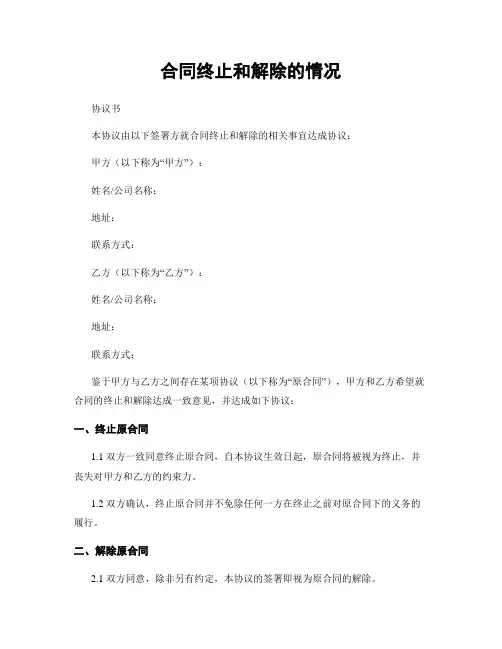 合同终止和解除的情况

协议书

本协议由以下签署方就合同终止和解除的相关事宜达成协议：

甲方（以下称为“甲方”）：

姓名/公司名称：

地址：

联系方式：

乙方（以下称为“乙方”）：

姓名/公司名称：

地址：

联系方式：

鉴于甲方与乙方之间存在某项协议（以下称为“原合同”），甲方和乙方希望就合同的终止和解除达成一致意见，并达成如下协议：

一、终止原合同

1.1 双方一致同意终止原合同，自本协议生效日起，原合同将被视为终止，并丧失对甲方和乙方的约束力。

1.2 双方确认，终止原合同并不免除任何一方在终止之前对原合同下的义务的履行。

二、解除原合同

2.1 双方同意，除非另有约定，本协议的签署即视为原合同的解除。